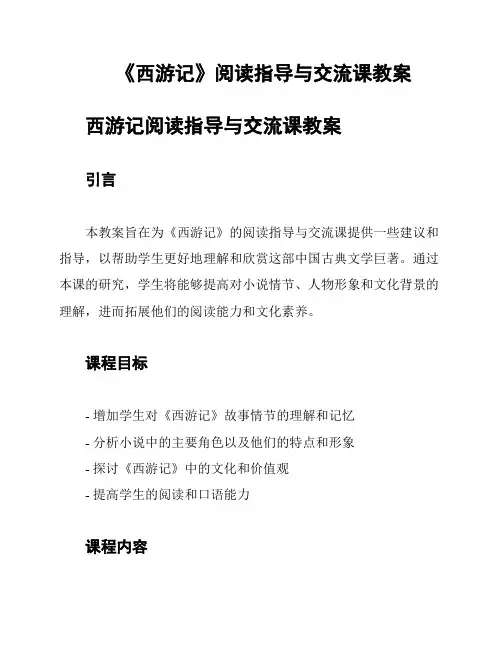 《西游记》阅读指导与交流课教案

西游记阅读指导与交流课教案

引言

本教案旨在为《西游记》的阅读指导与交流课提供一些建议和指导，以帮助学生更好地理解和欣赏这部中国古典文学巨著。通过本课的研究，学生将能够提高对小说情节、人物形象和文化背景的理解，进而拓展他们的阅读能力和文化素养。

课程目标

- 增加学生对《西游记》故事情节的理解和记忆
- 分析小说中的主要角色以及他们的特点和形象
- 探讨《西游记》中的文化和价值观
- 提高学生的阅读和口语能力

课程内容